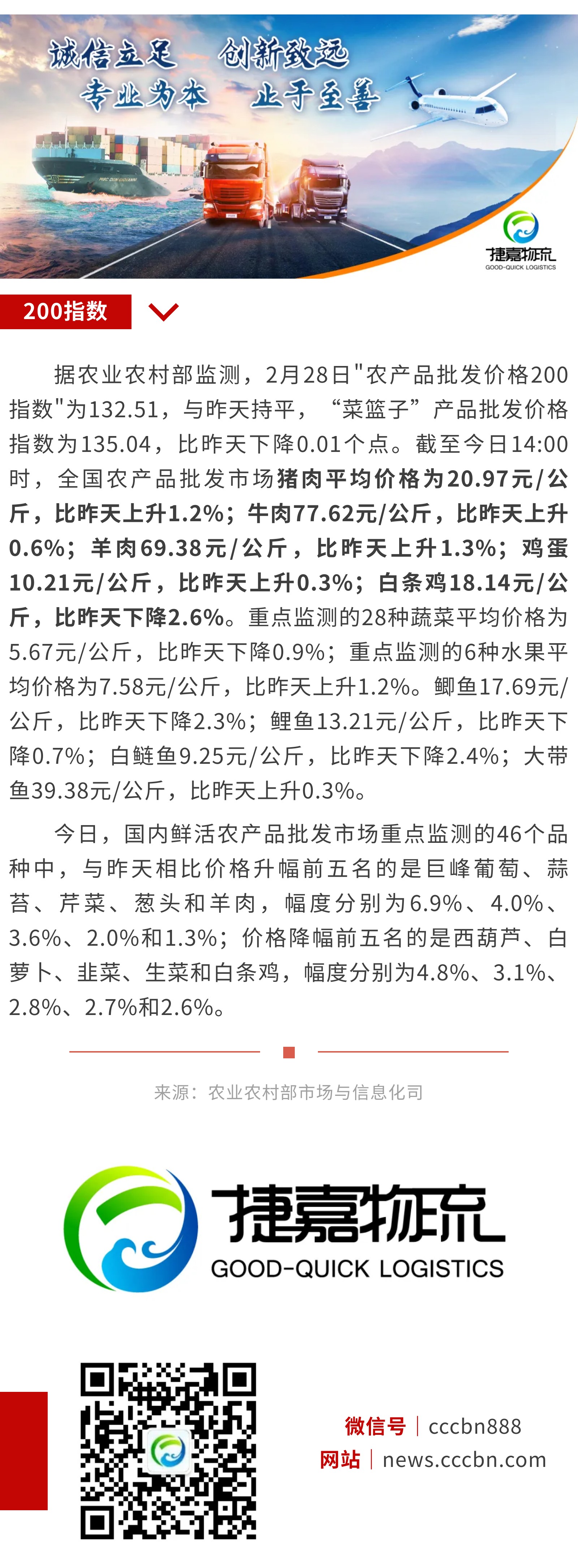 诚信立足 创新致远
专业为本 止于至善

捷嘉物流
GOOD-QUICK LOGISTICS

200指数

据农业农村部监测，2月28日"农产品批发价格200指数"为132.51，与昨天持平，“菜篮子”产品批发价格指数为135.04，比昨天下降0.01个点。截至今日14:00时，全国农产品批发市场猪肉平均价格为20.97元/公斤，比昨天上升1.2%；牛肉77.62元/公斤，比昨天上升0.6%；羊肉69.38元/公斤，比昨天上升1.3%；鸡蛋10.21元/公斤，比昨天上升0.3%；白条鸡18.14元/公斤，比昨天下降2.6%。重点监测的28种蔬菜平均价格为5.67元/公斤，比昨天下降0.9%；重点监测的6种水果平均价格为7.58元/公斤，比昨天上升1.2%。鲫鱼17.69元/公斤，比昨天下降2.3%；鲤鱼13.21元/公斤，比昨天下降0.7%；白鲢鱼9.25元/公斤，比昨天下降2.4%；大带鱼39.38元/公斤，比昨天上升0.3%。

今日，国内鲜活农产品批发市场重点监测的46个品种中，与昨天相比价格升幅前五名的是巨峰葡萄、蒜苔、芹菜、葱头和羊肉，幅度分别为6.9%、4.0%、3.6%、2.0%和1.3%；价格降幅前五名的是西葫芦、白萝卜、韭菜、生菜和白条鸡，幅度分别为4.8%、3.1%、2.8%、2.7%和2.6%。

来源：农业农村部市场与信息化司

捷嘉物流
GOOD-QUICK LOGISTICS

微信号 | cccbn888
网站 | news.cccbn.com